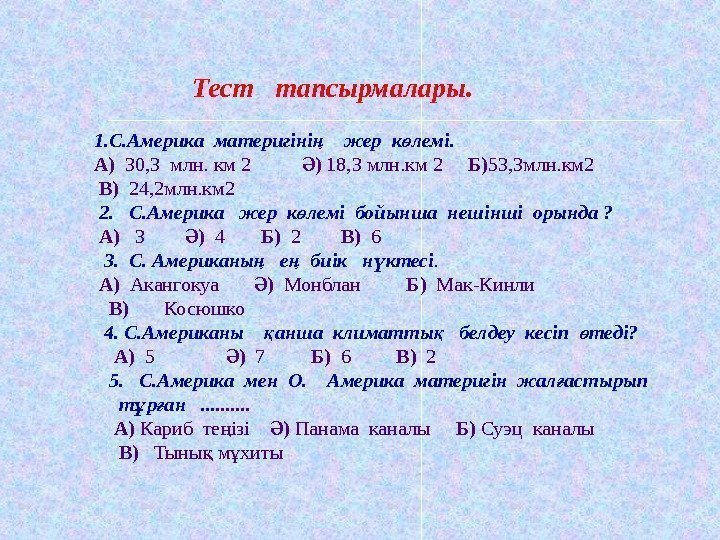 Тест тапсырмалары.

1.С.Америка материгінің жер көлемі.
А) 30,3 млн. км 2 Ә) 18,3 млн.км 2 Б)53,3млн.км2
В) 24,2млн.км2

2. С.Америка жер көлемі бойынша нешінші орында ?
А) 3 Ә) 4 Б) 2 В) 6

3. С. Американың ең биік нүктесі.
А) Акангокуа Ә) Монблан Б) Мак-Кинли
В) Косюшко

4. С.Американы қанша климаттық белдеу кесіп өтеді?
А) 5 Ә) 7 Б) 6 В) 2

5. С.Америка мен О. Америка материгін жалғастырып тұрған ..........
А) Кариб теңізі Ә) Панама каналы Б) Суэц каналы
В) Тынық мұхиты